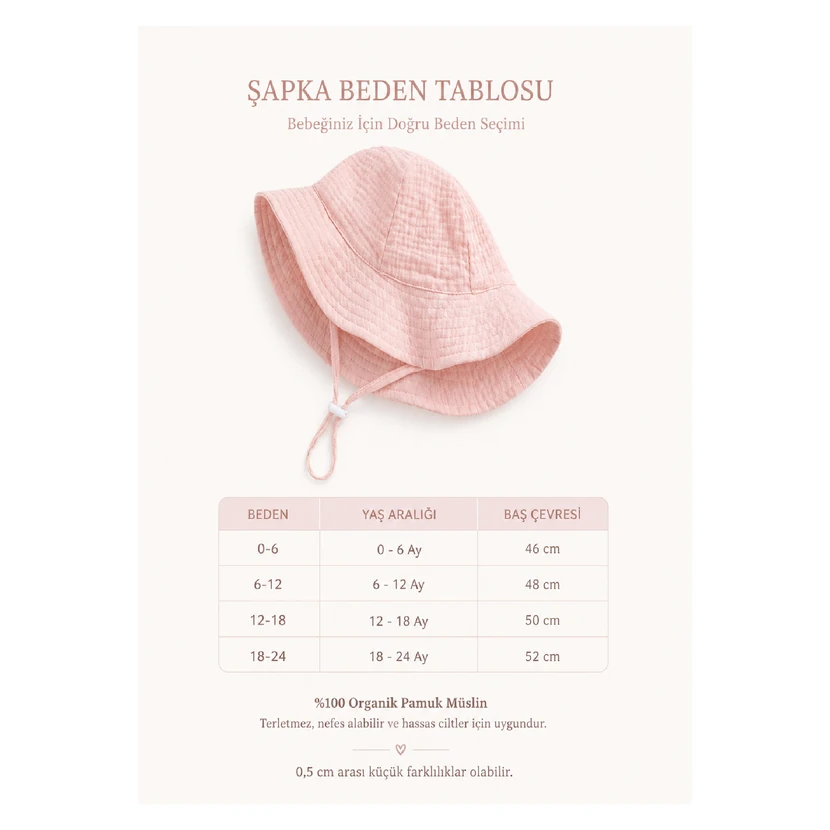 ŞAPKA BEDEN TABLOSU

Bebeğiniz İçin Doğru Beden Seçimi

| BEDEN | YAŞ ARALIĞI | BAŞ ÇEVRESİ |
|---|---|---|
| 0-6 | 0 - 6 Ay | 46 cm |
| 6-12 | 6 - 12 Ay | 48 cm |
| 12-18 | 12 - 18 Ay | 50 cm |
| 18-24 | 18 - 24 Ay | 52 cm |

%100 Organik Pamuk Müslin

Terletmez, nefes alabilir ve hassas ciltler için uygundur.

0,5 cm arası küçük farklılıklar olabilir.